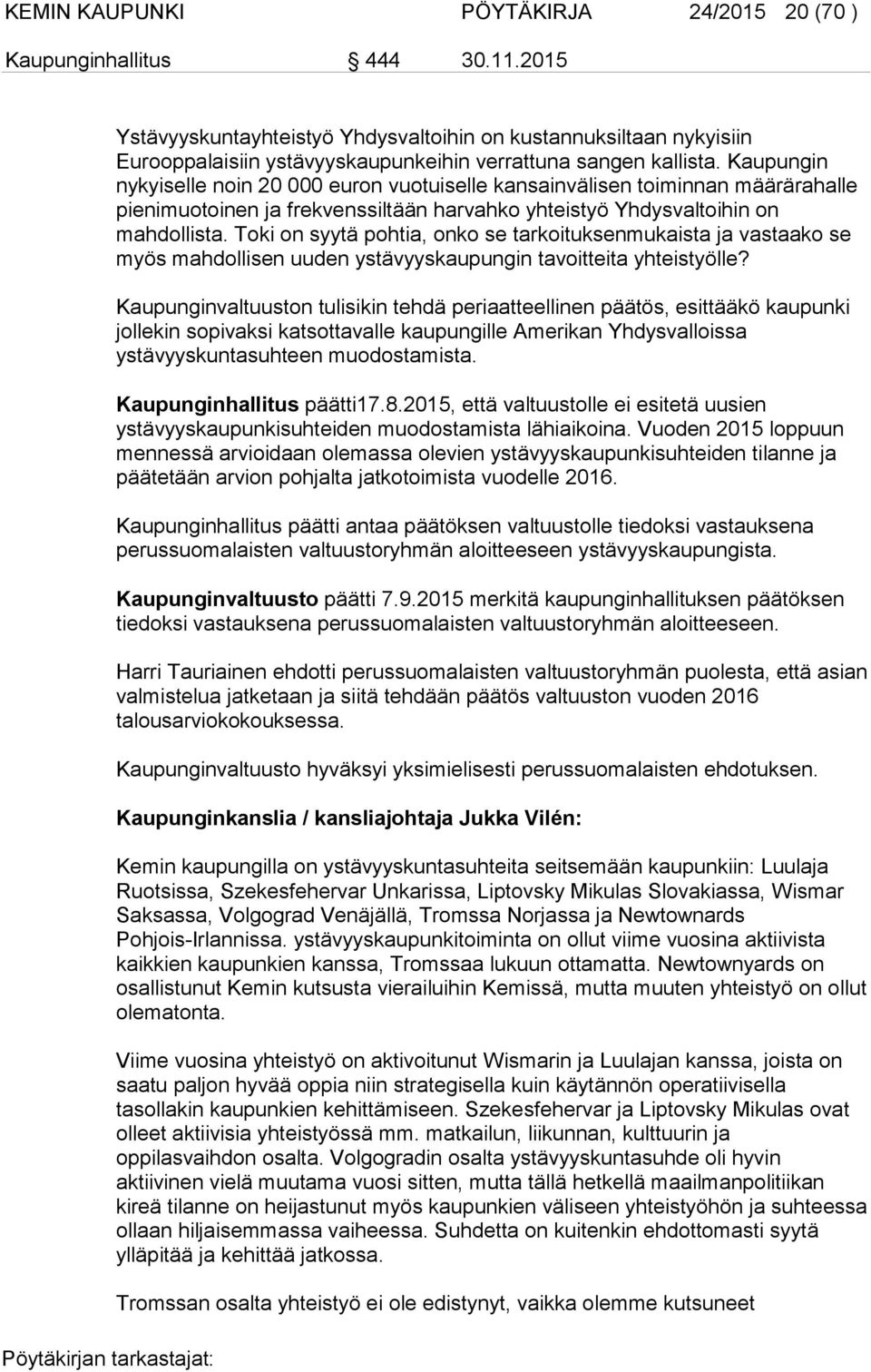 KEMIN KAUPUNKI PÖYTÄKIRJA 24/2015 20 (70 )

Kaupunginhallitus 444 30.11.2015

Ystävyyskuntayhteistyö Yhdysvaltoihin on kustannuksiltaan nykyisiin Eurooppalaisiin ystävyyskaupunkeihin verrattuna sangen kallista. Kaupungin nykyiselle noin 20 000 euron vuotuiselle kansainvälisen toiminnan määrärahalle pienimuotoinen ja frekvenssiltään harvahko yhteistyö Yhdysvaltoihin on mahdollista. Toki on syytä pohtia, onko se tarkoituksenmukaista ja vastaako se myös mahdollisen uuden ystävyyskaupungin tavoitteita yhteistyölle?

Kaupunginvaltuuston tulisikin tehdä periaatteellinen päätös, esittääkö kaupunki jollekin sopivaksi katsottavalle kaupungille Amerikan Yhdysvalloissa ystävyyskuntasuhteen muodostamista.

Kaupunginhallitus päätti17.8.2015, että valtuustolle ei esitetä uusien ystävyyskaupunkisuhteiden muodostamista lähiaikoina. Vuoden 2015 loppuun mennessä arvioidaan olemassa olevien ystävyyskaupunkisuhteiden tilanne ja päätetään arvion pohjalta jatkotoimista vuodelle 2016.

Kaupunginhallitus päätti antaa päätöksen valtuustolle tiedoksi vastauksena perussuomalaisten valtuustoryhmän aloitteeseen ystävyyskaupungista.

Kaupunginvaltuusto päätti 7.9.2015 merkitä kaupunginhallituksen päätöksen tiedoksi vastauksena perussuomalaisten valtuustoryhmän aloitteeseen.

Harri Tauriainen ehdotti perussuomalaisten valtuustoryhmän puolesta, että asian valmistelua jatketaan ja siitä tehdään päätös valtuuston vuoden 2016 talousarviokokouksessa.

Kaupunginvaltuusto hyväksyi yksimielisesti perussuomalaisten ehdotuksen.

Kaupunginkanslia / kansliajohtaja Jukka Vilén:

Kemin kaupungilla on ystävyyskuntasuhteita seitsemään kaupunkiin: Luulaja Ruotsissa, Szekesfehervar Unkarissa, Liptovsky Mikulas Slovakiassa, Wismar Saksassa, Volgograd Venäjällä, Tromssa Norjassa ja Newtownards Pohjois-Irlannissa. ystävyyskaupunkitoiminta on ollut viime vuosina aktiivista kaikkien kaupunkien kanssa, Tromssaa lukuun ottamatta. Newtownyards on osallistunut Kemin kutsusta vierailuihin Kemissä, mutta muuten yhteistyö on ollut olematonta.

Viime vuosina yhteistyö on aktivoitunut Wismarin ja Luulajan kanssa, joista on saatu paljon hyvää oppia niin strategisella kuin käytännön operatiivisella tasollakin kaupunkien kehittämiseen. Szekesfehervar ja Liptovsky Mikulas ovat olleet aktiivisia yhteistyössä mm. matkailun, liikunnan, kulttuurin ja oppilasvaihdon osalta. Volgogradin osalta ystävyyskuntasuhde oli hyvin aktiivinen vielä muutama vuosi sitten, mutta tällä hetkellä maailmanpolitiikan kireä tilanne on heijastunut myös kaupunkien väliseen yhteistyöhön ja suhteessa ollaan hiljaisemmassa vaiheessa. Suhdetta on kuitenkin ehdottomasti syytä ylläpitää ja kehittää jatkossa.

Tromssan osalta yhteistyö ei ole edistynyt, vaikka olemme kutsuneet

Pöytäkirjan tarkastajat: